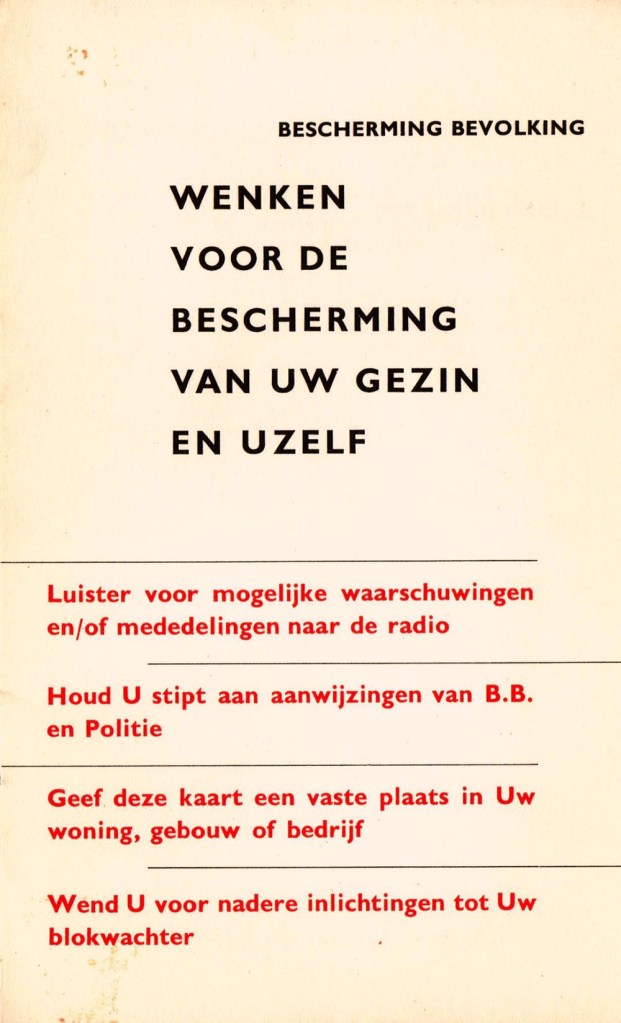 BESCHERMING BEVOLKING

WENKEN
VOOR DE
BESCHERMING
VAN UW GEZIN
EN UZELF

Luister voor mogelijke waarschuwingen en/of mededelingen naar de radio

Houd U stipt aan aanwijzingen van B.B. en Politie

Geef deze kaart een vaste plaats in Uw woning, gebouw of bedrijf

Wend U voor nadere inlichtingen tot Uw blokwachter